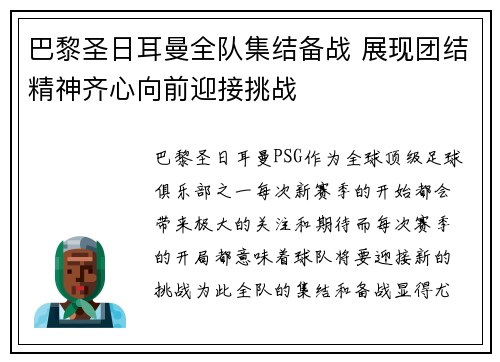 巴黎圣日耳曼全队集结备战 展现团结精神齐心向前迎接挑战

巴黎圣日耳曼PSG作为全球顶级足球俱乐部之一每次新赛季的开始都会带来极大的关注和期待而每次赛季的开局都意味着球队将要迎接新的挑战为此全队的集结和备战显得尤